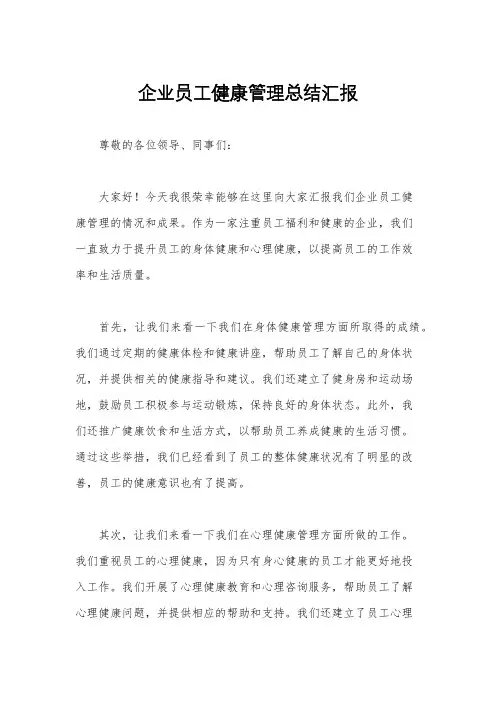 企业员工健康管理总结汇报

尊敬的各位领导、同事们：

大家好！今天我很荣幸能够在这里向大家汇报我们企业员工健康管理的情况和成果。作为一家注重员工福利和健康的企业，我们一直致力于提升员工的身体健康和心理健康，以提高员工的工作效率和生活质量。

首先，让我们来看一下我们在身体健康管理方面所取得的成绩。我们通过定期的健康体检和健康讲座，帮助员工了解自己的身体状况，并提供相关的健康指导和建议。我们还建立了健身房和运动场地，鼓励员工积极参与运动锻炼，保持良好的身体状态。此外，我们还推广健康饮食和生活方式，以帮助员工养成健康的生活习惯。通过这些举措，我们已经看到了员工的整体健康状况有了明显的改善，员工的健康意识也有了提高。

其次，让我们来看一下我们在心理健康管理方面所做的工作。我们重视员工的心理健康，因为只有身心健康的员工才能更好地投入工作。我们开展了心理健康教育和心理咨询服务，帮助员工了解心理健康问题，并提供相应的帮助和支持。我们还建立了员工心理